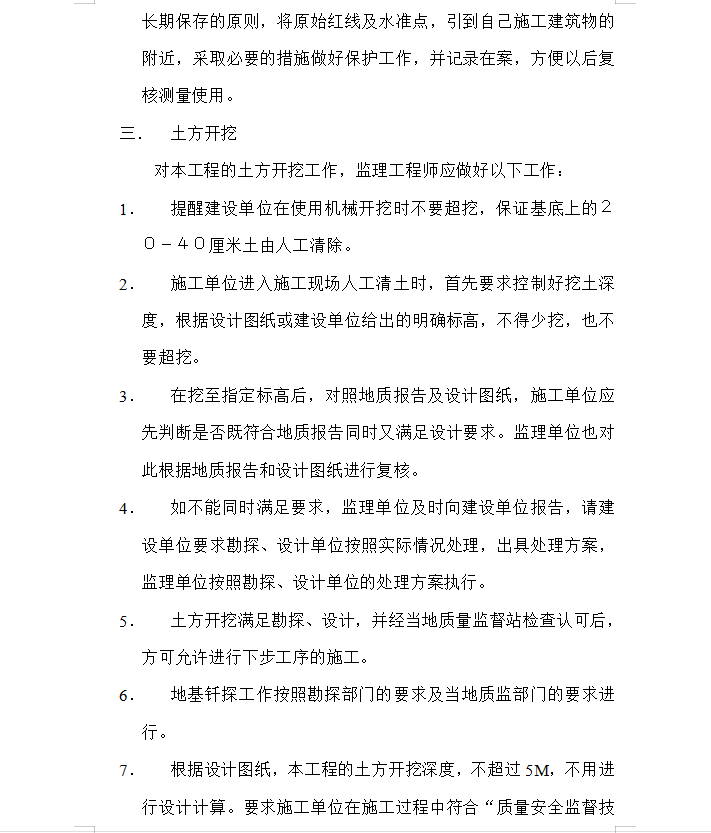 长期保存的原则，将原始红线及水准点，引到自己施工建筑物的附近，采取必要的措施做好保护工作，并记录在案，方便以后复核测量使用。

三．　土方开挖

对本工程的土方开挖工作，监理工程师应做好以下工作：

1．　提醒建设单位在使用机械开挖时不要超挖，保证基底上的２０－４０厘米土由人工清除。

2．　施工单位进入施工现场人工清土时，首先要求控制好挖土深度，根据设计图纸或建设单位给出的明确标高，不得少挖，也不要超挖。

3．　在挖至指定标高后，对照地质报告及设计图纸，施工单位应先判断是否既符合地质报告同时又满足设计要求。监理单位也对此根据地质报告和设计图纸进行复核。

4．　如不能同时满足要求，监理单位及时向建设单位报告，请建设单位要求勘探、设计单位按照实际情况处理，出具处理方案，监理单位按照勘探、设计单位的处理方案执行。

5．　土方开挖满足勘探、设计，并经当地质量监督站检查认可后，方可允许进行下步工序的施工。

6．　地基钎探工作按照勘探部门的要求及当地质监部门的要求进行。

7．　根据设计图纸，本工程的土方开挖深度，不超过 5M，不用进行设计计算。要求施工单位在施工过程中符合“质量安全监督技